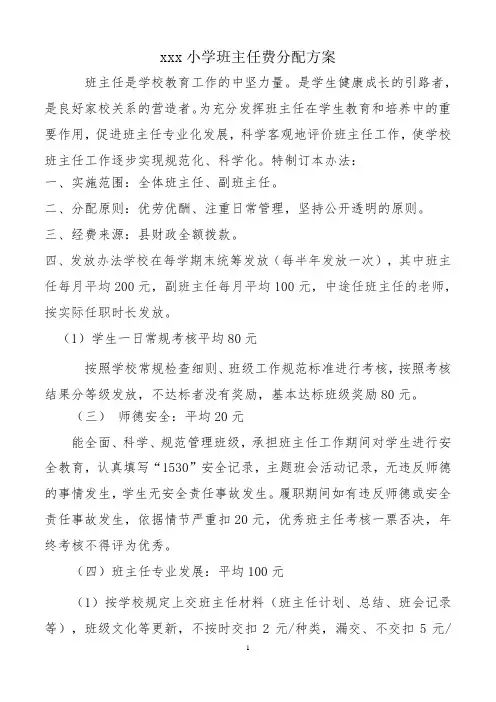 xxx 小学班主任费分配方案

班主任是学校教育工作的中坚力量。是学生健康成长的引路者，是良好家校关系的营造者。为充分发挥班主任在学生教育和培养中的重要作用，促进班主任专业化发展，科学客观地评价班主任工作，使学校班主任工作逐步实现规范化、科学化。特制订本办法：

一、实施范围：全体班主任、副班主任。

二、分配原则：优劳优酬、注重日常管理，坚持公开透明的原则。

三、经费来源：县财政全额拨款。

四、发放办法学校在每学期末统筹发放（每半年发放一次），其中班主任每月平均 200 元，副班主任每月平均 100 元，中途任班主任的老师，按实际任职时长发放。

（1）学生一日常规考核平均 80 元

按照学校常规检查细则、班级工作规范标准进行考核，按照考核结果分等级发放，不达标者没有奖励，基本达标班级奖励 80 元。

（三） 师德安全：平均 20 元

能全面、科学、规范管理班级，承担班主任工作期间对学生进行安全教育，认真填写“1530”安全记录，主题班会活动记录，无违反师德的事情发生，学生无安全责任事故发生。履职期间如有违反师德或安全责任事故发生，依据情节严重扣 20 元，优秀班主任考核一票否决，年终考核不得评为优秀。

（四）班主任专业发展：平均 100 元

（1）按学校规定上交班主任材料（班主任计划、总结、班会记录等），班级文化等更新，不按时交扣 2 元/种类，漏交、不交扣 5 元/

1